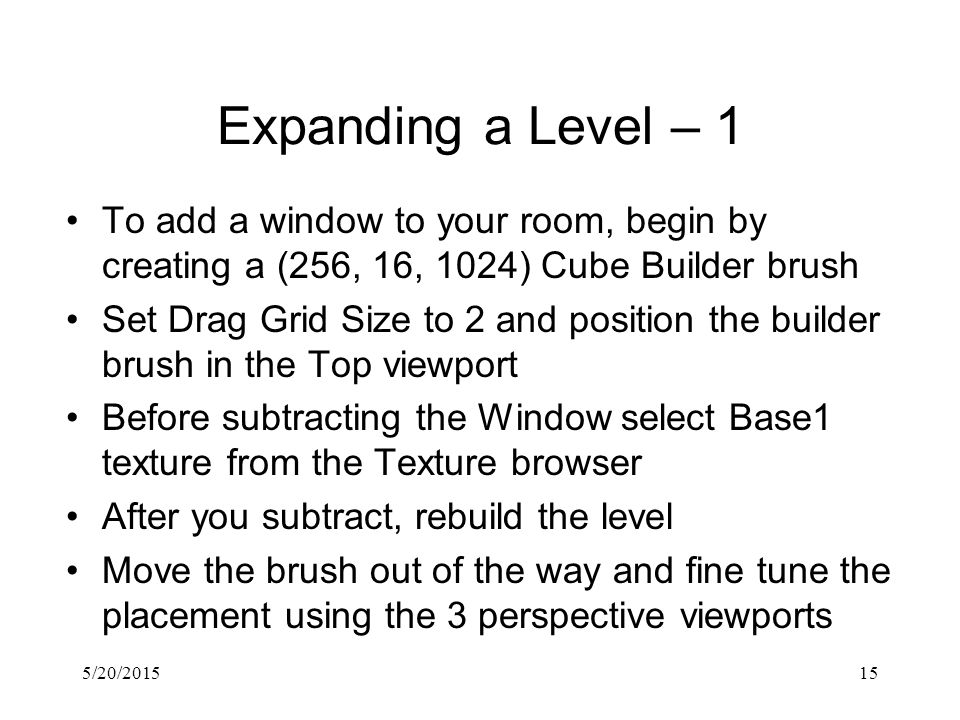 Expanding a Level – 1

• To add a window to your room, begin by creating a (256, 16, 1024) Cube Builder brush
• Set Drag Grid Size to 2 and position the builder brush in the Top viewport
• Before subtracting the Window select Base1 texture from the Texture browser
• After you subtract, rebuild the level
• Move the brush out of the way and fine tune the placement using the 3 perspective viewports

5/20/2015

15